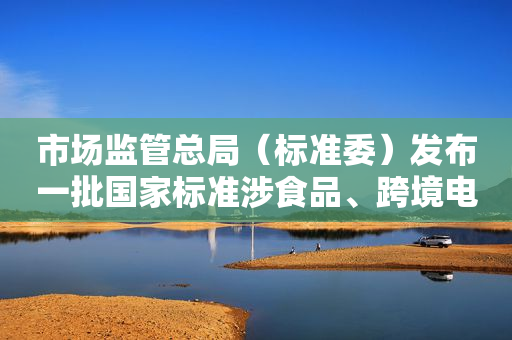 市场监管总局（标准委）发布一批国家标准涉食品、跨境电